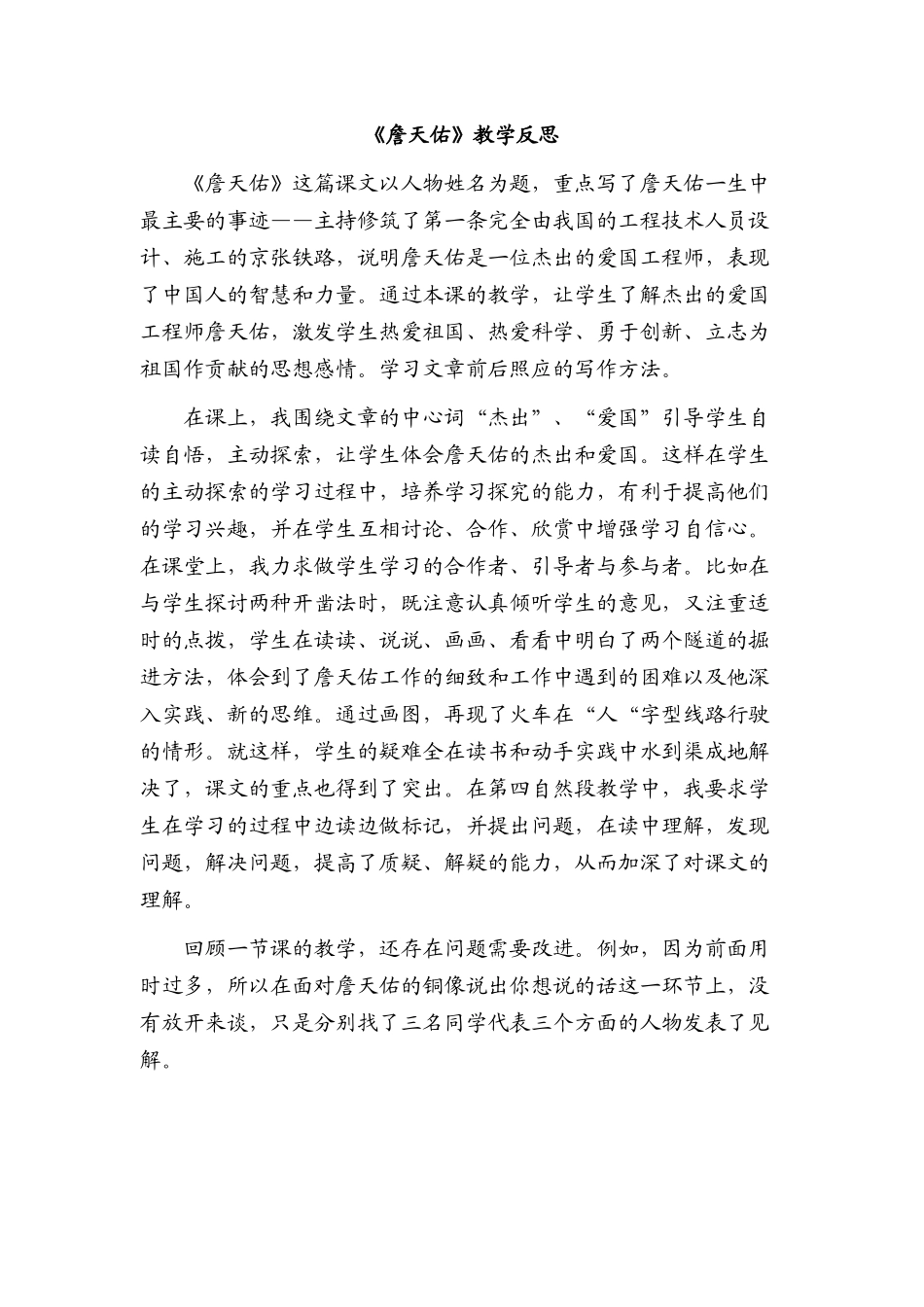 《詹天佑》教学反思

《詹天佑》这篇课文以人物姓名为题，重点写了詹天佑一生中最主要的事迹——主持修筑了第一条完全由我国的工程技术人员设计、施工的京张铁路，说明詹天佑是一位杰出的爱国工程师，表现了中国人的智慧和力量。通过本课的教学，让学生了解杰出的爱国工程师詹天佑，激发学生热爱祖国、热爱科学、勇于创新、立志为祖国作贡献的思想感情。学习文章前后照应的写作方法。

在课上，我围绕文章的中心词“杰出”、“爱国”引导学生自读自悟，主动探索，让学生体会詹天佑的杰出和爱国。这样在学生的主动探索的学习过程中，培养学习探究的能力，有利于提高他们的学习兴趣，并在学生互相讨论、合作、欣赏中增强学习自信心。在课堂上，我力求做学生学习的合作者、引导者与参与者。比如在与学生探讨两种开凿法时，既注意认真倾听学生的意见，又注重适时的点拨，学生在读读、说说、画画、看看中明白了两个隧道的掘进方法，体会到了詹天佑工作的细致和工作中遇到的困难以及他深入实践、新的思维。通过画图，再现了火车在“人“字型线路行驶的情形。就这样，学生的疑难全在读书和动手实践中水到渠成地解决了，课文的重点也得到了突出。在第四自然段教学中，我要求学生在学习的过程中边读边做标记，并提出问题，在读中理解，发现问题，解决问题，提高了质疑、解疑的能力，从而加深了对课文的理解。

回顾一节课的教学，还存在问题需要改进。例如，因为前面用时过多，所以在面对詹天佑的铜像说出你想说的话这一环节上，没有放开来谈，只是分别找了三名同学代表三个方面的人物发表了见解。